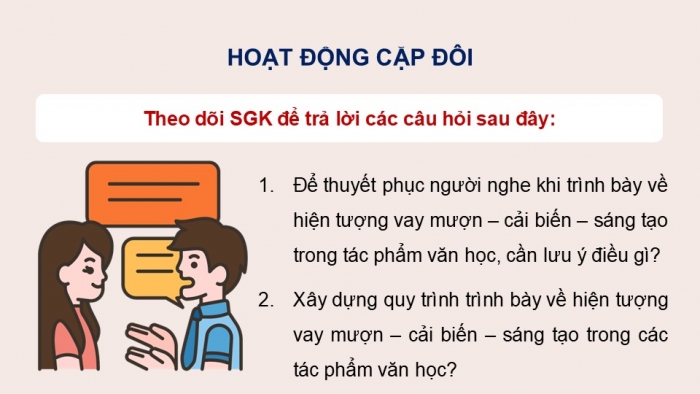 HOẠT ĐỘNG CẶP ĐÔI

Theo dõi SGK để trả lời các câu hỏi sau đây:

1. Để thuyết phục người nghe khi trình bày về hiện tượng vay mượn – cải biến – sáng tạo trong tác phẩm văn học, cần lưu ý điều gì?

2. Xây dựng quy trình trình bày về hiện tượng vay mượn – cải biến – sáng tạo trong các tác phẩm văn học?